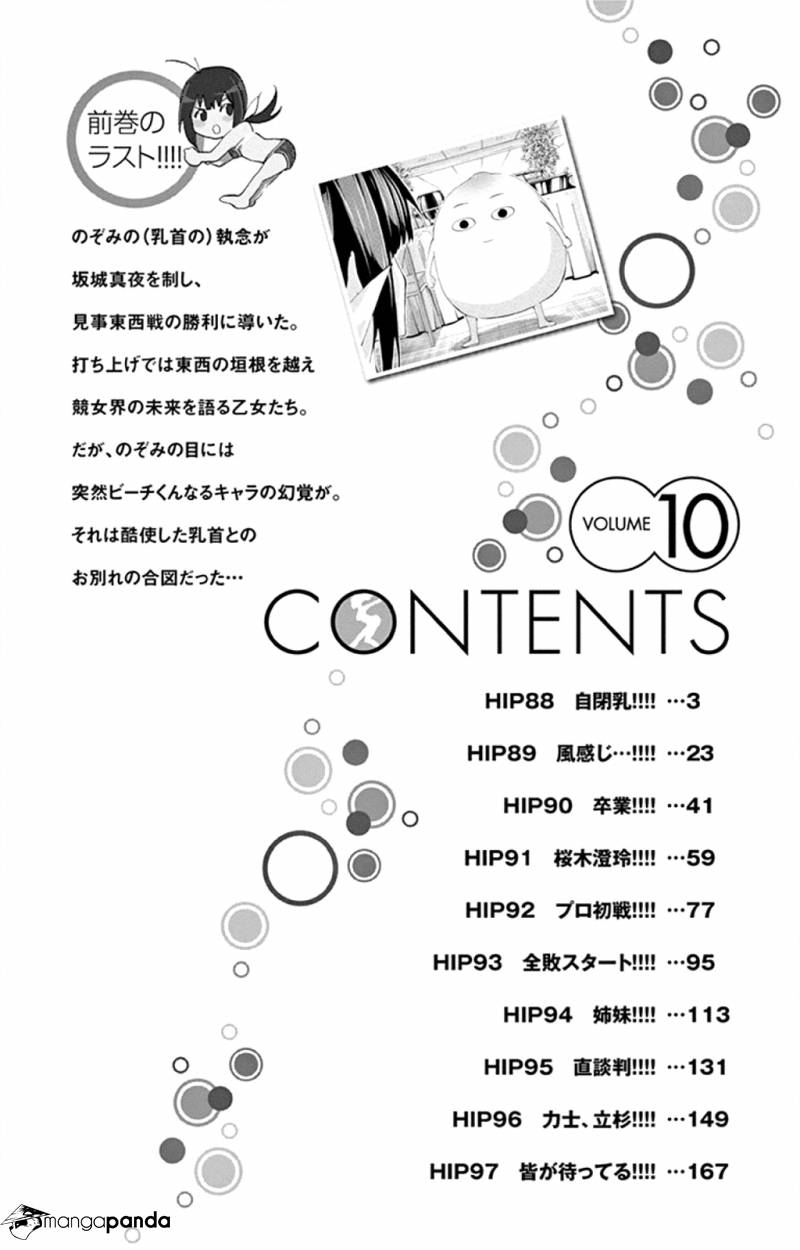 前巻のラスト!!!!

のぞみの(乳首の)執念が
坂城真夜を制し、
見事東西戦の勝利に導いた。
打ち上げでは東西の垣根を越え
競女界の未来を語る乙女たち。
だが、のぞみの目には
突然ビーチくんなるキャラの幻覚が。
それは酷使した乳首との
お別れの合図だった…

VOLUME 10

CONTENTS

HIP88 自閉乳!!!! …3
HIP89 風感じ…!!!! …23
HIP90 卒業!!!! …41
HIP91 桜木澄玲!!!! …59
HIP92 プロ初戦!!!! …77
HIP93 全敗スタート!!!! …95
HIP94 姉妹!!!! …113
HIP95 直談判!!!! …131
HIP96 力士、立杉!!!! …149
HIP97 皆が待ってる!!!! …167

mangapanda